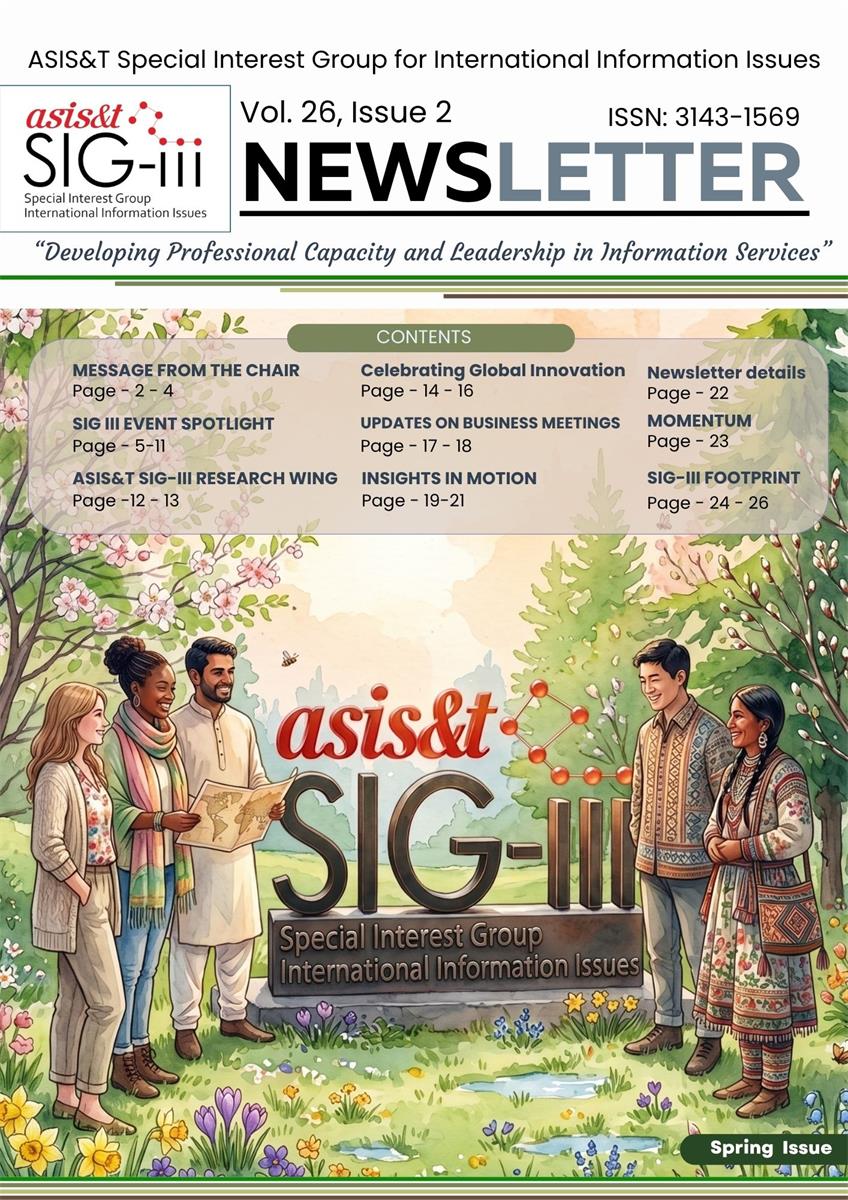 ASIS&T Special Interest Group for International Information Issues

asis&t
SIG-iii
Special Interest Group
International Information Issues

Vol. 26, Issue 2

ISSN: 3143-1569

NEWSLETTER

"Developing Professional Capacity and Leadership in Information Services"

CONTENTS

MESSAGE FROM THE CHAIR
Page - 2 - 4

SIG III EVENT SPOTLIGHT
Page - 5-11

ASIS&T SIG-III RESEARCH WING
Page -12 - 13

Celebrating Global Innovation
Page - 14 - 16

UPDATES ON BUSINESS MEETINGS
Page - 17 - 18

INSIGHTS IN MOTION
Page - 19-21

Newsletter details
Page - 22

MOMENTUM
Page - 23

SIG-III FOOTPRINT
Page - 24 - 26

asis&t
SIG-III
Special Interest Group
International Information Issues

Spring Issue